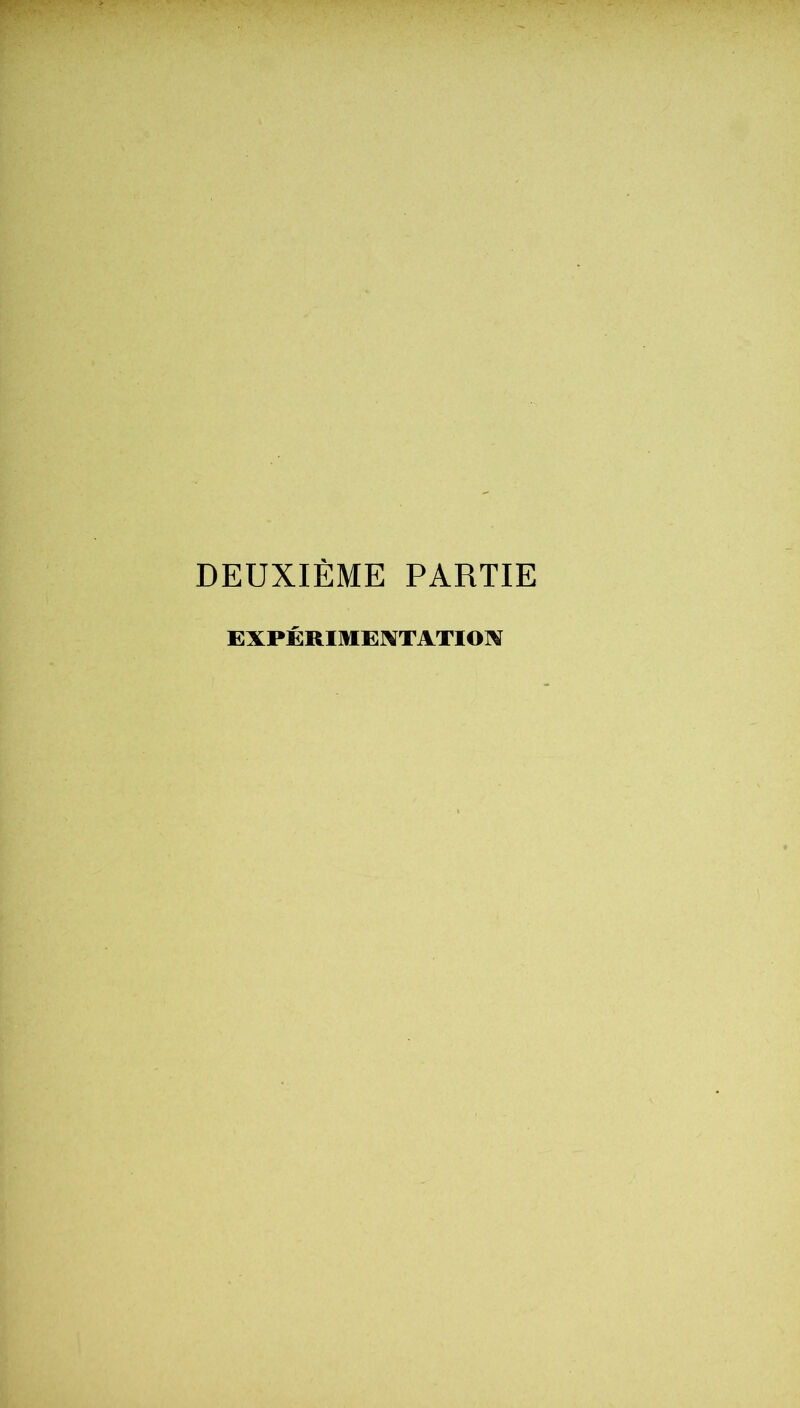 DEUXIÈME PARTIE

EXPÉRIMENTATION